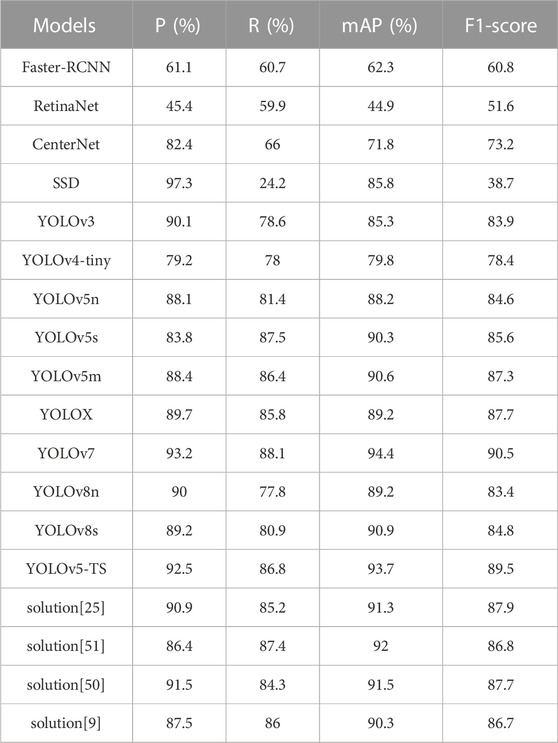 | Models | P (%) | R (%) | mAP (%) | F1-score |
|---|---|---|---|---|
| Faster-RCNN | 61.1 | 60.7 | 62.3 | 60.8 |
| RetinaNet | 45.4 | 59.9 | 44.9 | 51.6 |
| CenterNet | 82.4 | 66 | 71.8 | 73.2 |
| SSD | 97.3 | 24.2 | 85.8 | 38.7 |
| YOLOv3 | 90.1 | 78.6 | 85.3 | 83.9 |
| YOLOv4-tiny | 79.2 | 78 | 79.8 | 78.4 |
| YOLOv5n | 88.1 | 81.4 | 88.2 | 84.6 |
| YOLOv5s | 83.8 | 87.5 | 90.3 | 85.6 |
| YOLOv5m | 88.4 | 86.4 | 90.6 | 87.3 |
| YOLOX | 89.7 | 85.8 | 89.2 | 87.7 |
| YOLOv7 | 93.2 | 88.1 | 94.4 | 90.5 |
| YOLOv8n | 90 | 77.8 | 89.2 | 83.4 |
| YOLOv8s | 89.2 | 80.9 | 90.9 | 84.8 |
| YOLOv5-TS | 92.5 | 86.8 | 93.7 | 89.5 |
| solution[25] | 90.9 | 85.2 | 91.3 | 87.9 |
| solution[51] | 86.4 | 87.4 | 92 | 86.8 |
| solution[50] | 91.5 | 84.3 | 91.5 | 87.7 |
| solution[9] | 87.5 | 86 | 90.3 | 86.7 |